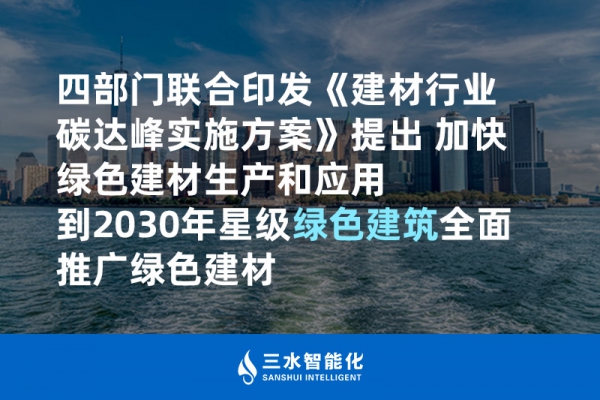 四部门联合印发《建材行业碳达峰实施方案》提出 加快绿色建材生产和应用
到2030年星级绿色建筑全面推广绿色建材

三水智能化
SANSHUI INTELLIGENT